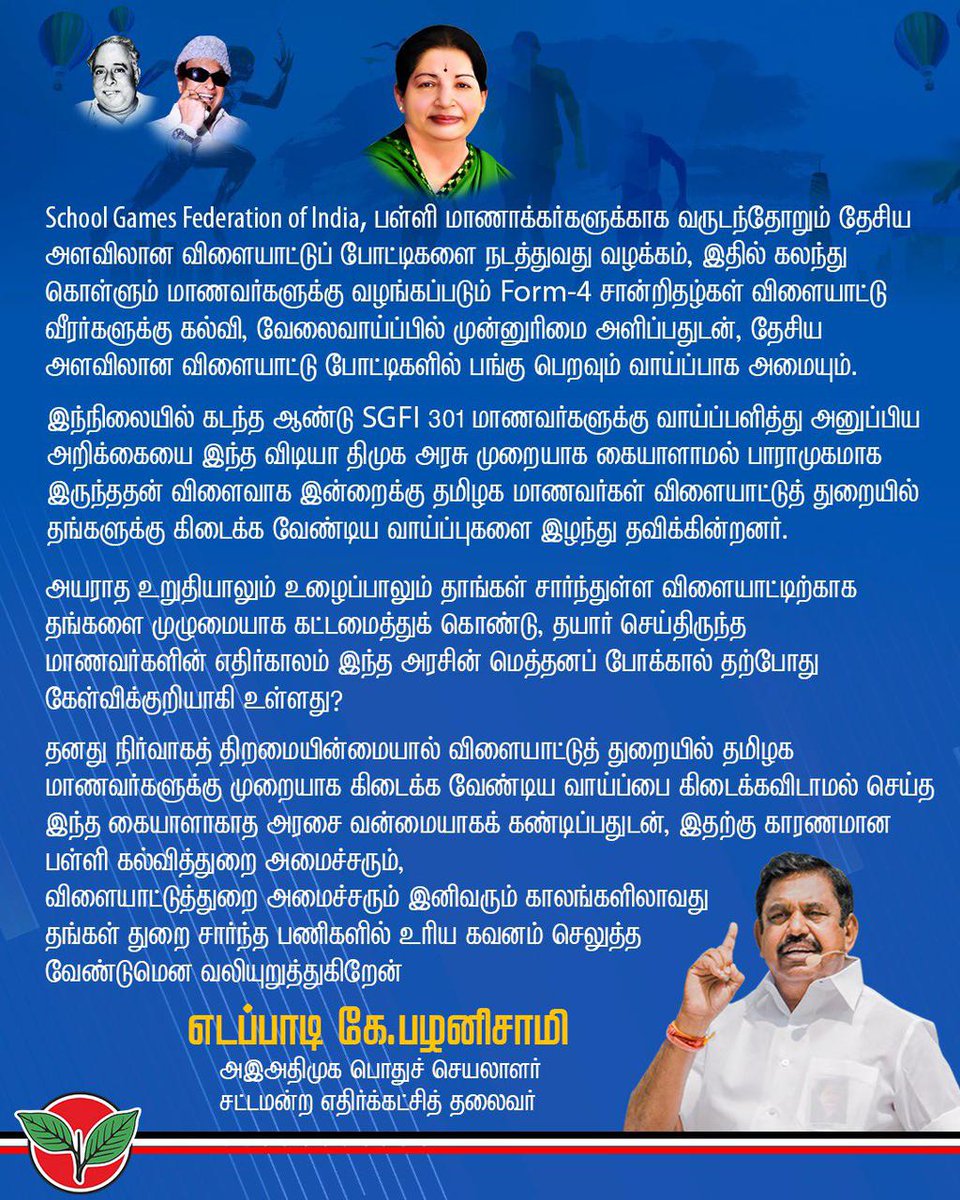 School Games Federation of India, பள்ளி மாணாக்கர்களுக்காக வருடந்தோறும் தேசிய அளவிலான விளையாட்டுப் போட்டிகளை நடத்துவது வழக்கம், இதில் கலந்து கொள்ளும் மாணவர்களுக்கு வழங்கப்படும் Form-4 சான்றிதழ்கள் விளையாட்டு வீரர்களுக்கு கல்வி, வேலைவாய்ப்பில் முன்னுரிமை அளிப்பதுடன், தேசிய அளவிலான விளையாட்டு போட்டிகளில் பங்கு பெறவும் வாய்ப்பாக அமையும்.

இந்நிலையில் கடந்த ஆண்டு SGFI 301 மாணவர்களுக்கு வாய்ப்பளித்து அனுப்பிய அறிக்கையை இந்த விடியா திமுக அரசு முறையாக கையாளாமல் பாராமுகமாக இருந்ததன் விளைவாக இன்றைக்கு தமிழக மாணவர்கள் விளையாட்டுத் துறையில் தங்களுக்கு கிடைக்க வேண்டிய வாய்ப்புகளை இழந்து தவிக்கின்றனர்.

அயராத உறுதியாலும் உழைப்பாலும் தாங்கள் சார்ந்துள்ள விளையாட்டிற்காக தங்களை முழுமையாக கட்டமைத்துக் கொண்டு, தயார் செய்திருந்த மாணவர்களின் எதிர்காலம் இந்த அரசின் மெத்தனப் போக்கால் தற்போது கேள்விக்குறியாகி உள்ளது?

தனது நிர்வாகத் திறமையின்மையால் விளையாட்டுத் துறையில் தமிழக மாணவர்களுக்கு முறையாக கிடைக்க வேண்டிய வாய்ப்பை கிடைக்கவிடாமல் செய்த இந்த கையாளாகாத அரசை வன்மையாகக் கண்டிப்பதுடன், இதற்கு காரணமான பள்ளி கல்வித்துறை அமைச்சரும், விளையாட்டுத்துறை அமைச்சரும் இனிவரும் காலங்களிலாவது தங்கள் துறை சார்ந்த பணிகளில் உரிய கவனம் செலுத்த வேண்டுமென வலியுறுத்துகிறேன்

எடப்பாடி கே.பழனிசாமி
அஇஅதிமுக பொதுச் செயலாளர்
சட்டமன்ற எதிர்க்கட்சித் தலைவர்